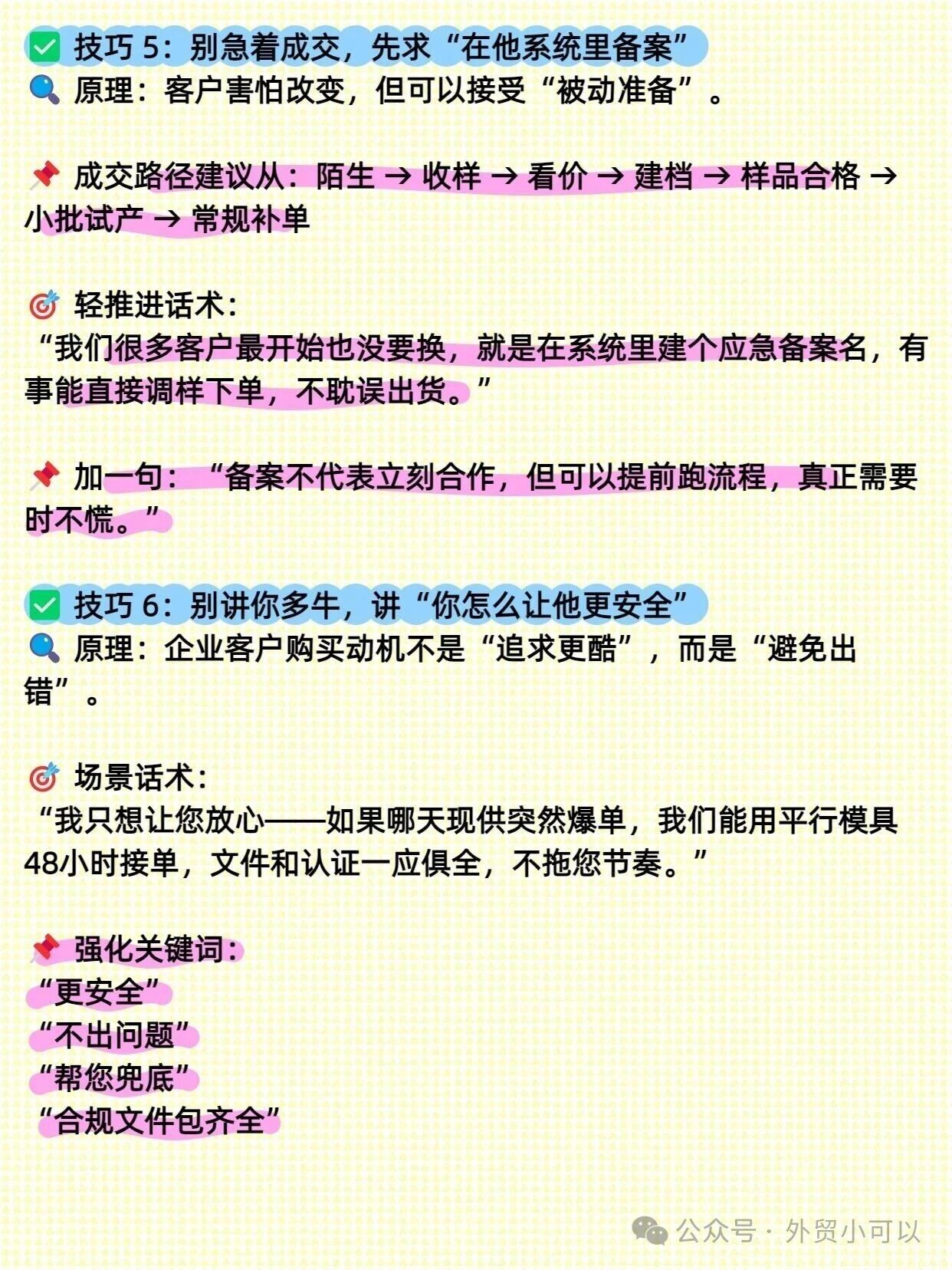 ✅ 技巧 5：别急着成交，先求“在他系统里备案”
🔍 原理：客户害怕改变，但可以接受“被动准备”。

📌 成交路径建议从：陌生 → 收样 → 看价 → 建档 → 样品合格 → 小批试产 → 常规补单

🎯 轻推进话术：
“我们很多客户最开始也没要换，就是在系统里建个应急备案名，有事能直接调样下单，不耽误出货。”

📌 加一句：“备案不代表立刻合作，但可以提前跑流程，真正需要时不慌。”

✅ 技巧 6：别讲你多牛，讲“你怎么让他更安全”
🔍 原理：企业客户购买动机不是“追求更酷”，而是“避免出错”。

🎯 场景话术：
“我只想让您放心——如果哪天现供突然爆单，我们能用平行模具48小时接单，文件和认证一应俱全，不拖您节奏。”

📌 强化关键词：
“更安全”
“不出问题”
“帮您兜底”
“合规文件包齐全”

公众号 · 外贸小可以